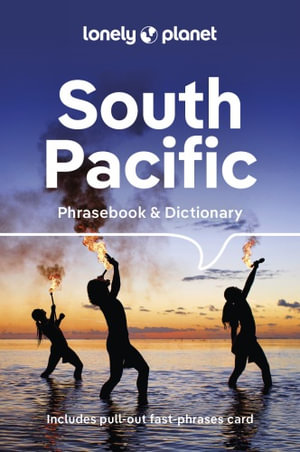 lonely planet

South Pacific

Phrasebook & Dictionary

Includes pull-out fast-phrases card